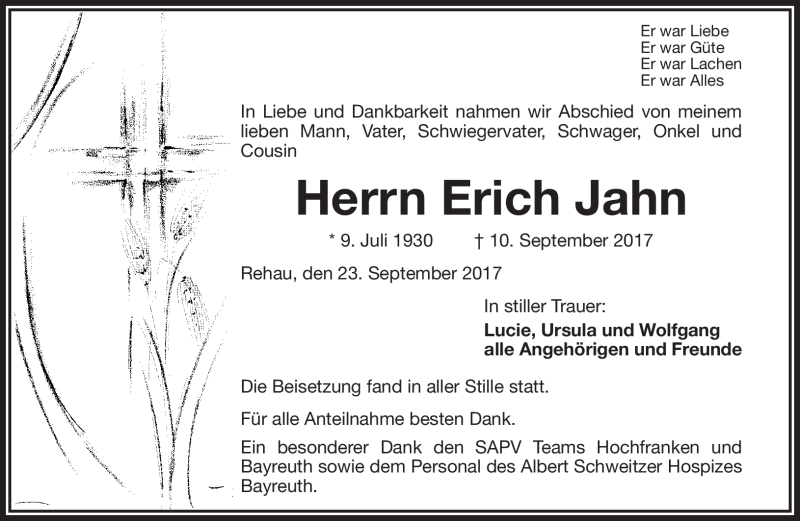 Er war Liebe
Er war Güte
Er war Lachen
Er war Alles

In Liebe und Dankbarkeit nahmen wir Abschied von meinem lieben Mann, Vater, Schwiegervater, Schwager, Onkel und Cousin

Herrn Erich Jahn

* 9. Juli 1930 † 10. September 2017

Rehau, den 23. September 2017

In stiller Trauer:
Lucie, Ursula und Wolfgang
alle Angehörigen und Freunde

Die Beisetzung fand in aller Stille statt.

Für alle Anteilnahme besten Dank.

Ein besonderer Dank den SAPV Teams Hochfranken und Bayreuth sowie dem Personal des Albert Schweitzer Hospizes Bayreuth.